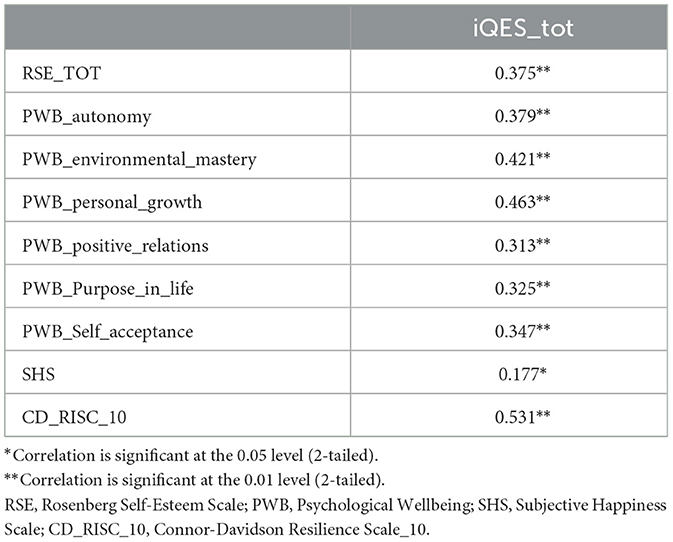 | | iQES_tot |
|---|---|
| RSE_TOT | 0.375** |
| PWB_autonomy | 0.379** |
| PWB_environmental_mastery | 0.421** |
| PWB_personal_growth | 0.463** |
| PWB_positive_relations | 0.313** |
| PWB_Purpose_in_life | 0.325** |
| PWB_Self_acceptance | 0.347** |
| SHS | 0.177* |
| CD_RISC_10 | 0.531** |

*Correlation is significant at the 0.05 level (2-tailed).

**Correlation is significant at the 0.01 level (2-tailed).

RSE, Rosenberg Self-Esteem Scale; PWB, Psychological Wellbeing; SHS, Subjective Happiness Scale; CD_RISC_10, Connor-Davidson Resilience Scale_10.